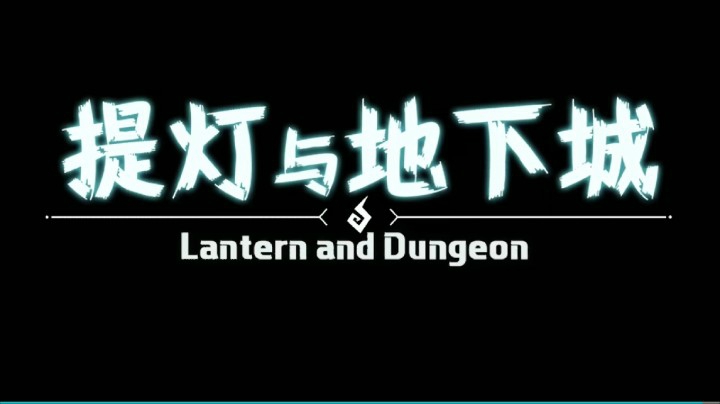 提灯与地下城

Lantern and Dungeon